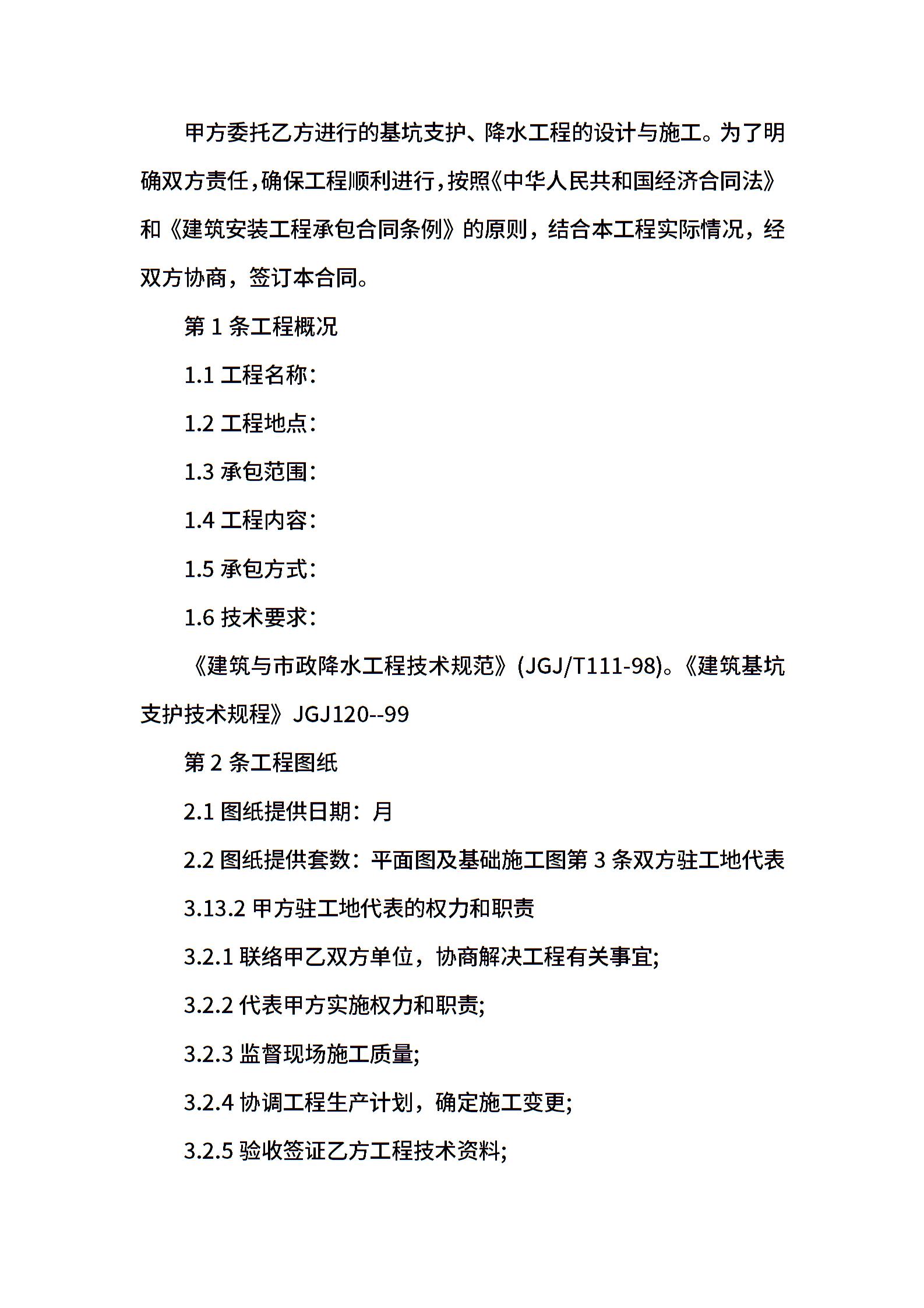 甲方委托乙方进行的基坑支护、降水工程的设计与施工。为了明确双方责任，确保工程顺利进行，按照《中华人民共和国经济合同法》和《建筑安装工程承包合同条例》的原则，结合本工程实际情况，经双方协商，签订本合同。

第 1 条工程概况

1.1 工程名称：

1.2 工程地点：

1.3 承包范围：

1.4 工程内容：

1.5 承包方式：

1.6 技术要求：

《建筑与市政降水工程技术规范》(JGJ/T111-98)。《建筑基坑支护技术规程》JGJ120--99

第 2 条工程图纸

2.1 图纸提供日期：月

2.2 图纸提供套数：平面图及基础施工图第 3 条双方驻工地代表

3.13.2 甲方驻工地代表的权力和职责

3.2.1 联络甲乙双方单位，协商解决工程有关事宜;

3.2.2 代表甲方实施权力和职责;

3.2.3 监督现场施工质量;

3.2.4 协调工程生产计划，确定施工变更;

3.2.5 验收签证乙方工程技术资料;